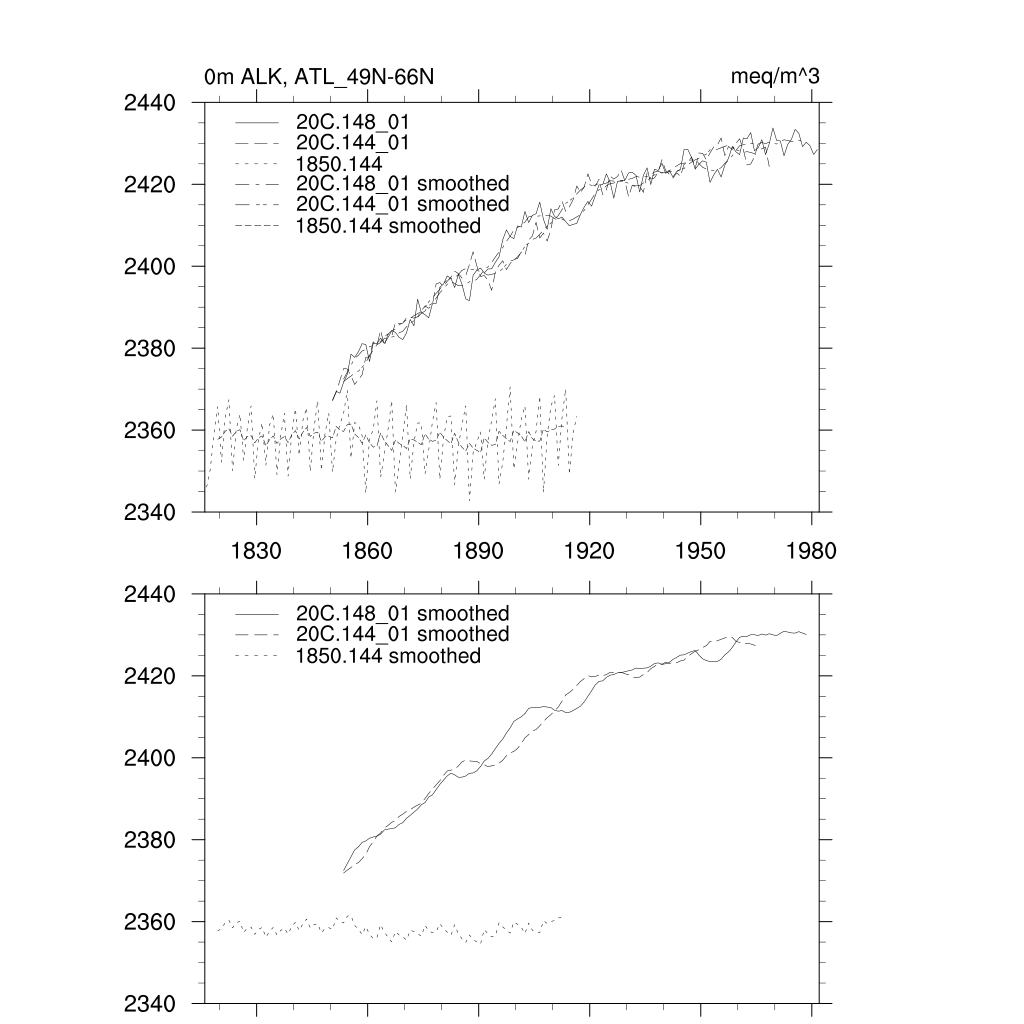 0m ALK, ATL_49N-66N

meq/m^3

2440
2420
2400
2380
2360
2340

20C.148_01
20C.144_01
1850.144
20C.148_01 smoothed
20C.144_01 smoothed
1850.144 smoothed

1830 1860 1890 1920 1950 1980

2440
2420
2400
2380
2360
2340

20C.148_01 smoothed
20C.144_01 smoothed
1850.144 smoothed